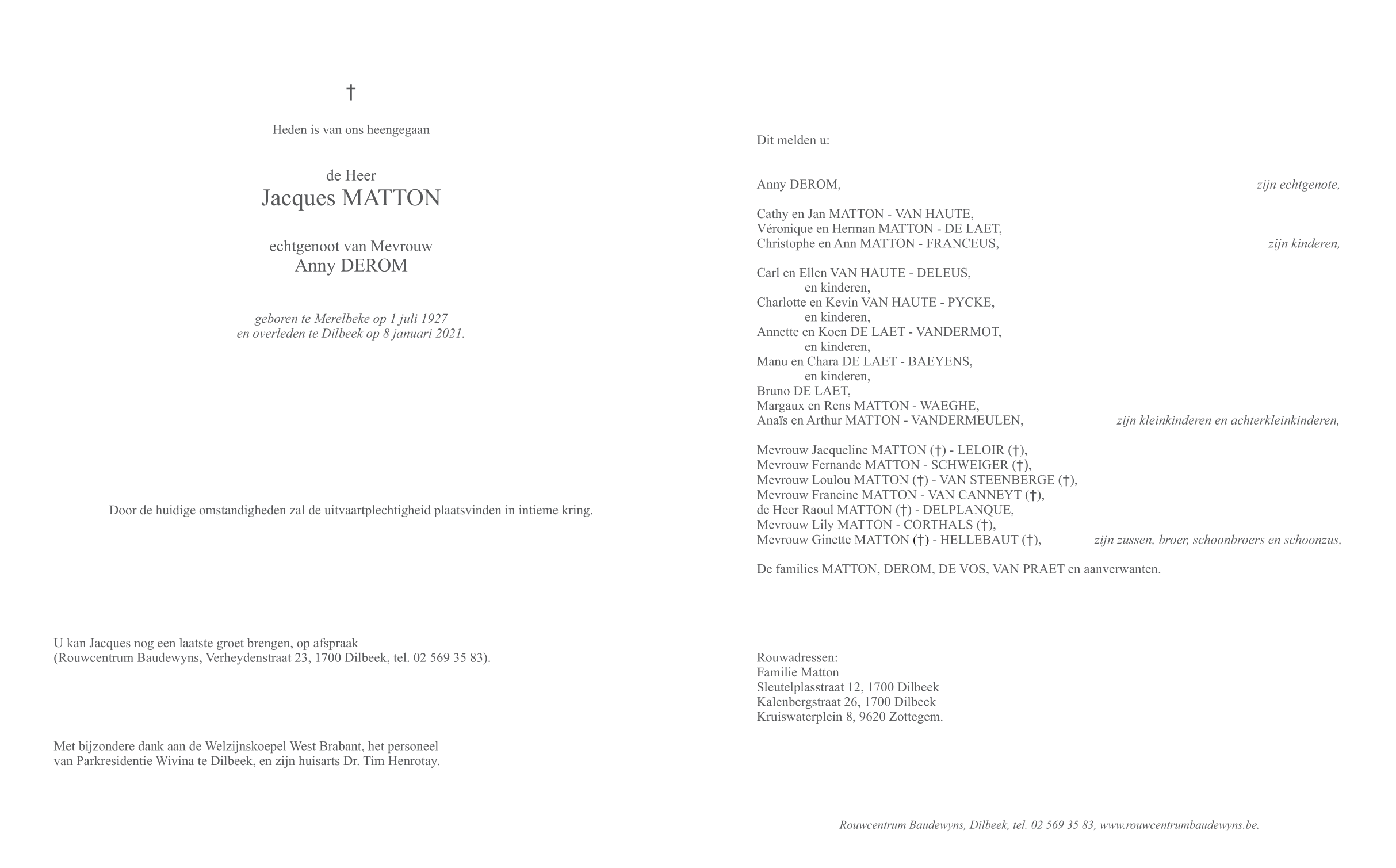 †

Heden is van ons heengegaan

de Heer
Jacques MATTON

echtgenoot van Mevrouw
Anny DEROM

geboren te Merelbeke op 1 juli 1927
en overleden te Dilbeek op 8 januari 2021.

Door de huidige omstandigheden zal de uitvaartplechtigheid plaatsvinden in intieme kring.

U kan Jacques nog een laatste groet brengen, op afspraak
(Rouwcentrum Baudewyns, Verheydenstraat 23, 1700 Dilbeek, tel. 02 569 35 83).

Met bijzondere dank aan de Welzijnskoepel West Brabant, het personeel
van Parkresidentie Wivina te Dilbeek, en zijn huisarts Dr. Tim Henrotay.

Dit melden u:

Anny DEROM, zijn echtgenote,

Cathy en Jan MATTON - VAN HAUTE,
Véronique en Herman MATTON - DE LAET,
Christophe en Ann MATTON - FRANCEUS, zijn kinderen,

Carl en Ellen VAN HAUTE - DELEUS,
en kinderen,
Charlotte en Kevin VAN HAUTE - PYCKE,
en kinderen,
Annette en Koen DE LAET - VANDERMOT,
en kinderen,
Manu en Chara DE LAET - BAEYENS,
en kinderen,
Bruno DE LAET,
Margaux en Rens MATTON - WAEGHE,
Anaïs en Arthur MATTON - VANDERMEULEN, zijn kleinkinderen en achterkleinkinderen,

Mevrouw Jacqueline MATTON (†) - LELOIR (†),
Mevrouw Fernande MATTON - SCHWEIGER (†),
Mevrouw Loulou MATTON (†) - VAN STEENBERGE (†),
Mevrouw Francine MATTON - VAN CANNEYT (†),
de Heer Raoul MATTON (†) - DELPLANQUE,
Mevrouw Lily MATTON - CORTHALS (†),
Mevrouw Ginette MATTON (†) - HELLEBAUT (†), zijn zussen, broer, schoonbroers en schoonzus,

De families MATTON, DEROM, DE VOS, VAN PRAET en aanverwanten.

Rouwadressen:
Familie Matton
Sleutelplasstraat 12, 1700 Dilbeek
Kalenbergstraat 26, 1700 Dilbeek
Kruiswaterplein 8, 9620 Zottegem.

Rouwcentrum Baudewyns, Dilbeek, tel. 02 569 35 83, www.rouwcentrumbaudewyns.be.